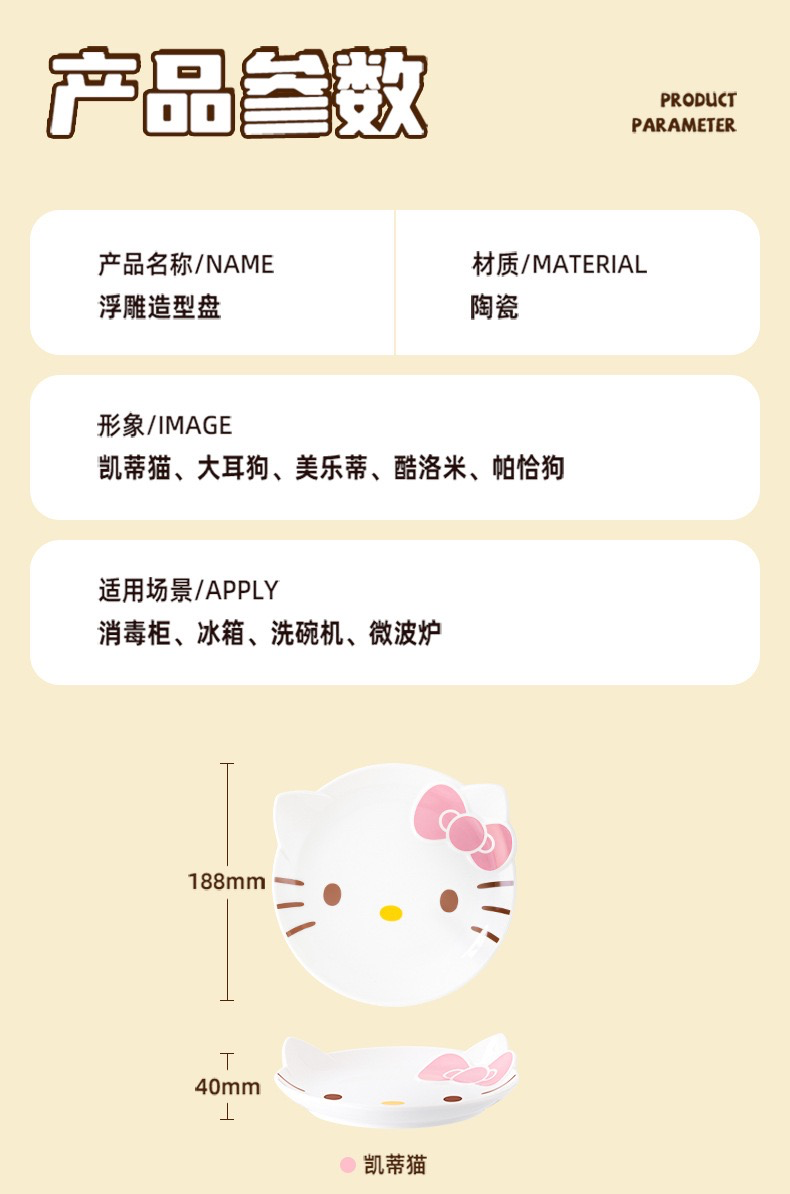 产品参数

PRODUCT
PARAMETER

产品名称/NAME
浮雕造型盘

材质/MATERIAL
陶瓷

形象/IMAGE
凯蒂猫、大耳狗、美乐蒂、酷洛米、帕恰狗

适用场景/APPLY
消毒柜、冰箱、洗碗机、微波炉

188mm

40mm

• 凯蒂猫